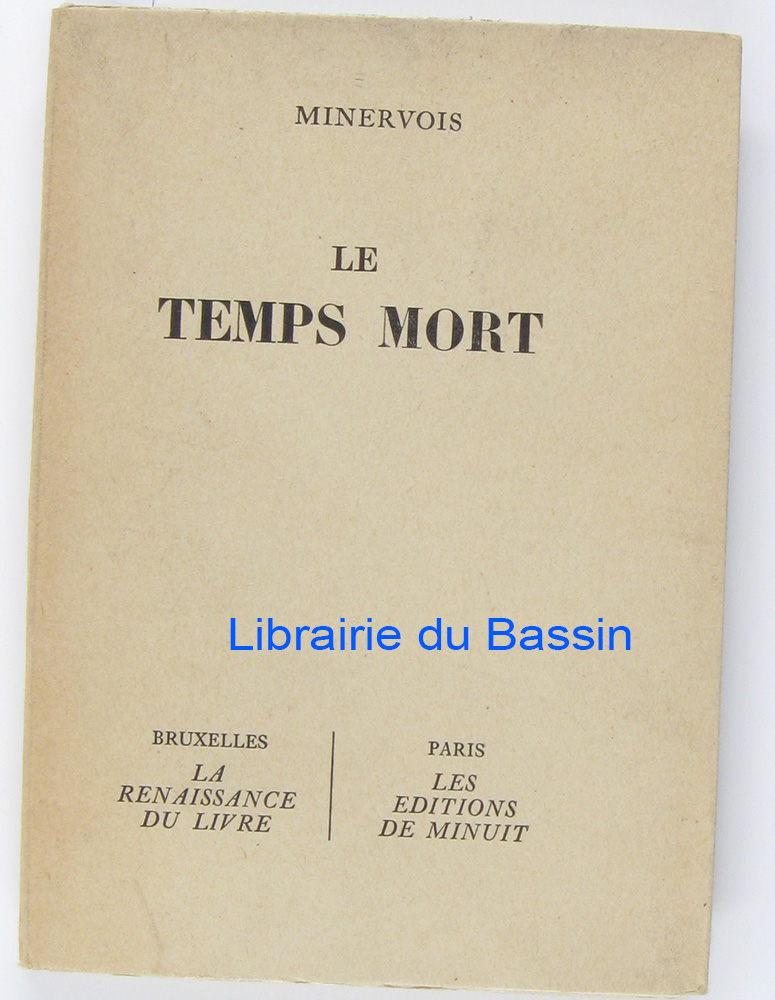 MINERVOIS

LE
TEMPS MORT

BRUXELLES
LA
RENAISSANCE
DU LIVRE

PARIS
LES
EDITIONS
DE MINUIT

Librairie du Bassin